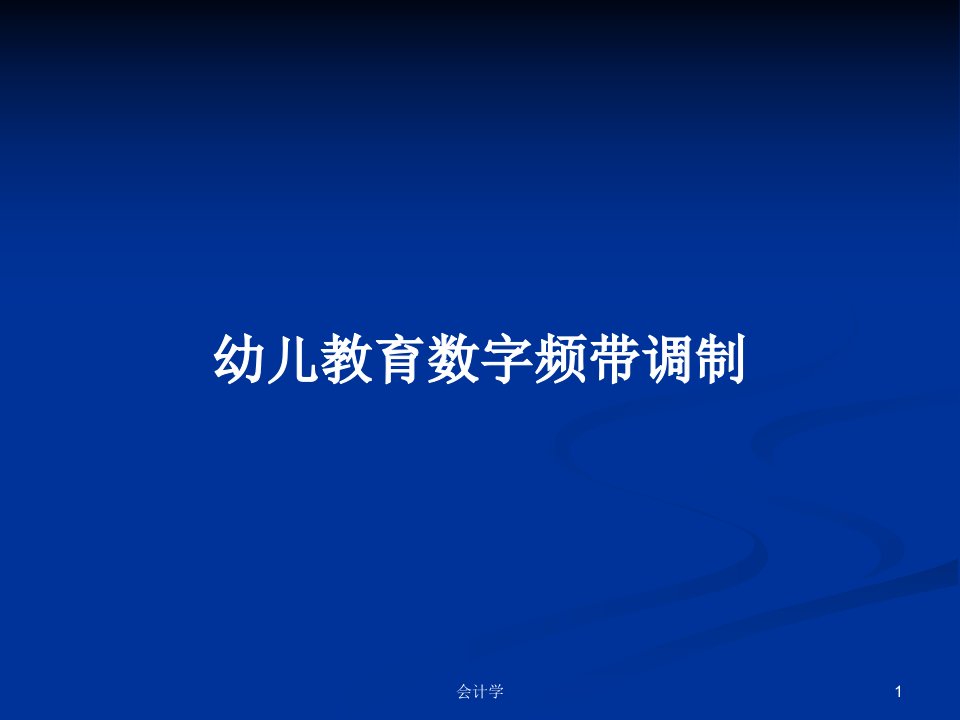 幼儿教育数字频带调制

会计学

1